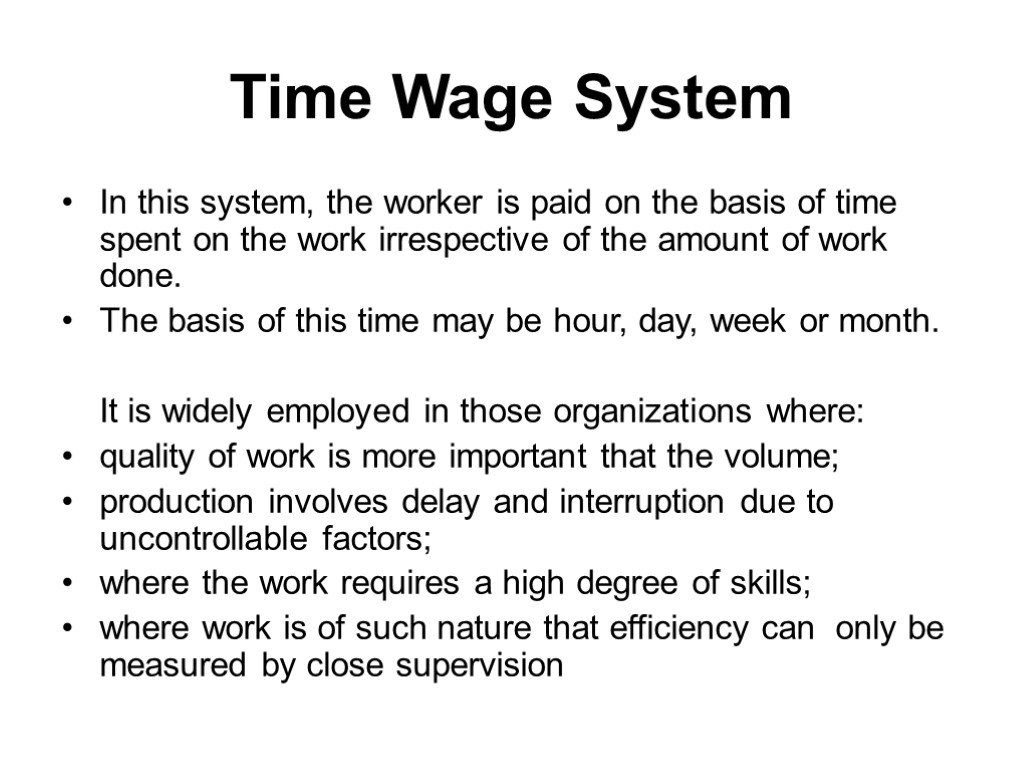 Time Wage System

• In this system, the worker is paid on the basis of time spent on the work irrespective of the amount of work done.
• The basis of this time may be hour, day, week or month.

It is widely employed in those organizations where:
• quality of work is more important that the volume;
• production involves delay and interruption due to uncontrollable factors;
• where the work requires a high degree of skills;
• where work is of such nature that efficiency can only be measured by close supervision